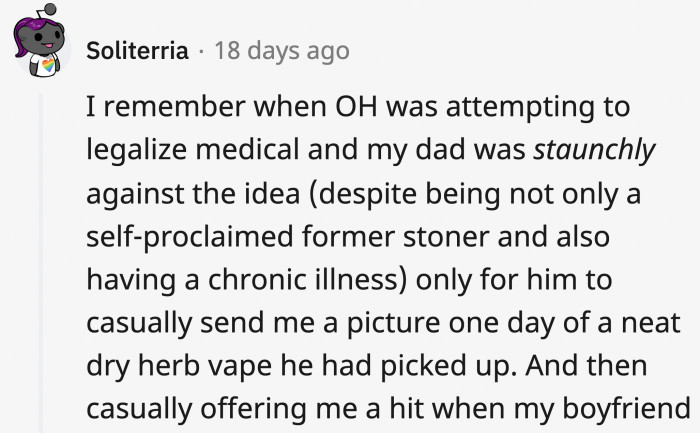 Soliterria · 18 days ago

I remember when OH was attempting to legalize medical and my dad was staunchly against the idea (despite being not only a self-proclaimed former stoner and also having a chronic illness) only for him to casually send me a picture one day of a neat dry herb vape he had picked up. And then casually offering me a hit when my boyfriend